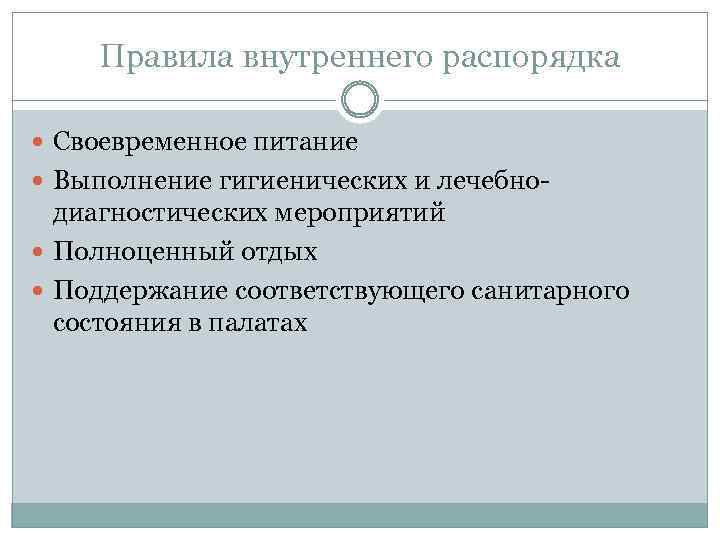 Правила внутреннего распорядка

• Своевременное питание
• Выполнение гигиенических и лечебно-диагностических мероприятий
• Полноценный отдых
• Поддержание соответствующего санитарного состояния в палатах